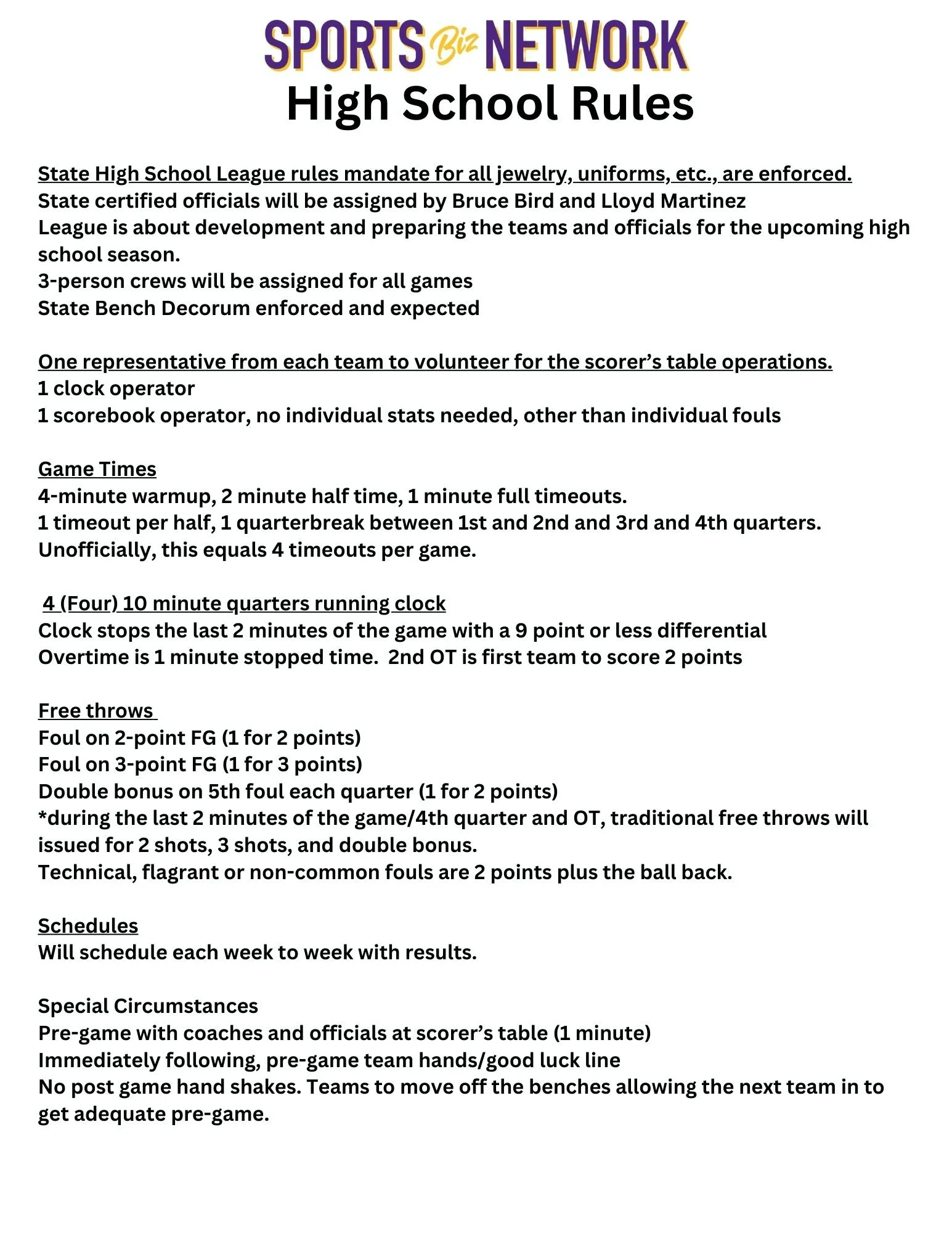 SPORTS Biz NETWORK
High School Rules

State High School League rules mandate for all jewelry, uniforms, etc., are enforced.
State certified officials will be assigned by Bruce Bird and Lloyd Martinez
League is about development and preparing the teams and officials for the upcoming high school season.
3-person crews will be assigned for all games
State Bench Decorum enforced and expected

One representative from each team to volunteer for the scorer's table operations.
1 clock operator
1 scorebook operator, no individual stats needed, other than individual fouls

Game Times
4-minute warmup, 2 minute half time, 1 minute full timeouts.
1 timeout per half, 1 quarterbreak between 1st and 2nd and 3rd and 4th quarters.
Unofficially, this equals 4 timeouts per game.

4 (Four) 10 minute quarters running clock
Clock stops the last 2 minutes of the game with a 9 point or less differential
Overtime is 1 minute stopped time. 2nd OT is first team to score 2 points

Free throws
Foul on 2-point FG (1 for 2 points)
Foul on 3-point FG (1 for 3 points)
Double bonus on 5th foul each quarter (1 for 2 points)
*during the last 2 minutes of the game/4th quarter and OT, traditional free throws will issued for 2 shots, 3 shots, and double bonus.
Technical, flagrant or non-common fouls are 2 points plus the ball back.

Schedules
Will schedule each week to week with results.

Special Circumstances
Pre-game with coaches and officials at scorer's table (1 minute)
Immediately following, pre-game team hands/good luck line
No post game hand shakes. Teams to move off the benches allowing the next team in to get adequate pre-game.